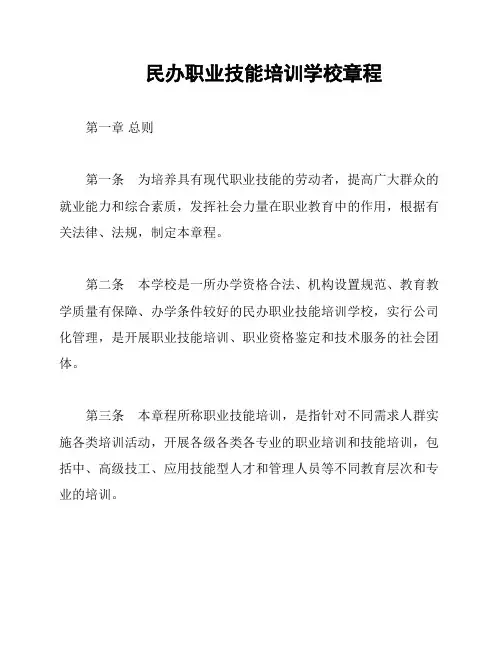 民办职业技能培训学校章程

第一章 总则

第一条　为培养具有现代职业技能的劳动者，提高广大群众的就业能力和综合素质，发挥社会力量在职业教育中的作用，根据有关法律、法规，制定本章程。

第二条　本学校是一所办学资格合法、机构设置规范、教育教学质量有保障、办学条件较好的民办职业技能培训学校，实行公司化管理，是开展职业技能培训、职业资格鉴定和技术服务的社会团体。

第三条　本章程所称职业技能培训，是指针对不同需求人群实施各类培训活动，开展各级各类各专业的职业培训和技能培训，包括中、高级技工、应用技能型人才和管理人员等不同教育层次和专业的培训。